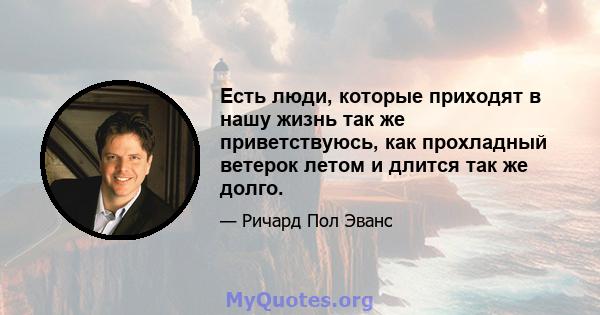 Есть люди, которые приходят в нашу жизнь так же приветствуюсь, как прохладный ветерок летом и длится так же долго.

— Ричард Пол Эванс

MyQuotes.org